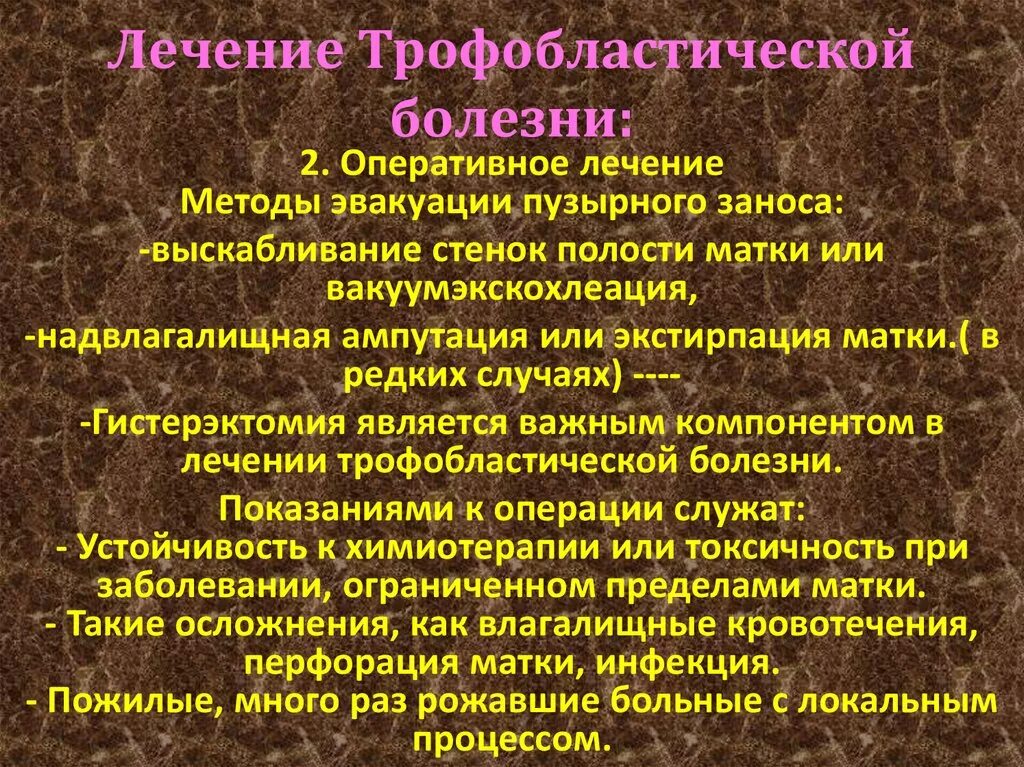 Лечение Трофобластической болезни:

2. Оперативное лечение
Методы эвакуации пузырного заноса:

-выскабливание стенок полости матки или вакуумэкскохлеация,

-надвлагалищная ампутация или экстирпация матки.( в редких случаях) ----

-Гистерэктомия является важным компонентом в лечении трофобластической болезни.

Показаниями к операции служат:
- Устойчивость к химиотерапии или токсичность при заболевании, ограниченном пределами матки.
- Такие осложнения, как влагалищные кровотечения, перфорация матки, инфекция.
- Пожилые, много раз рожавшие больные с локальным процессом.